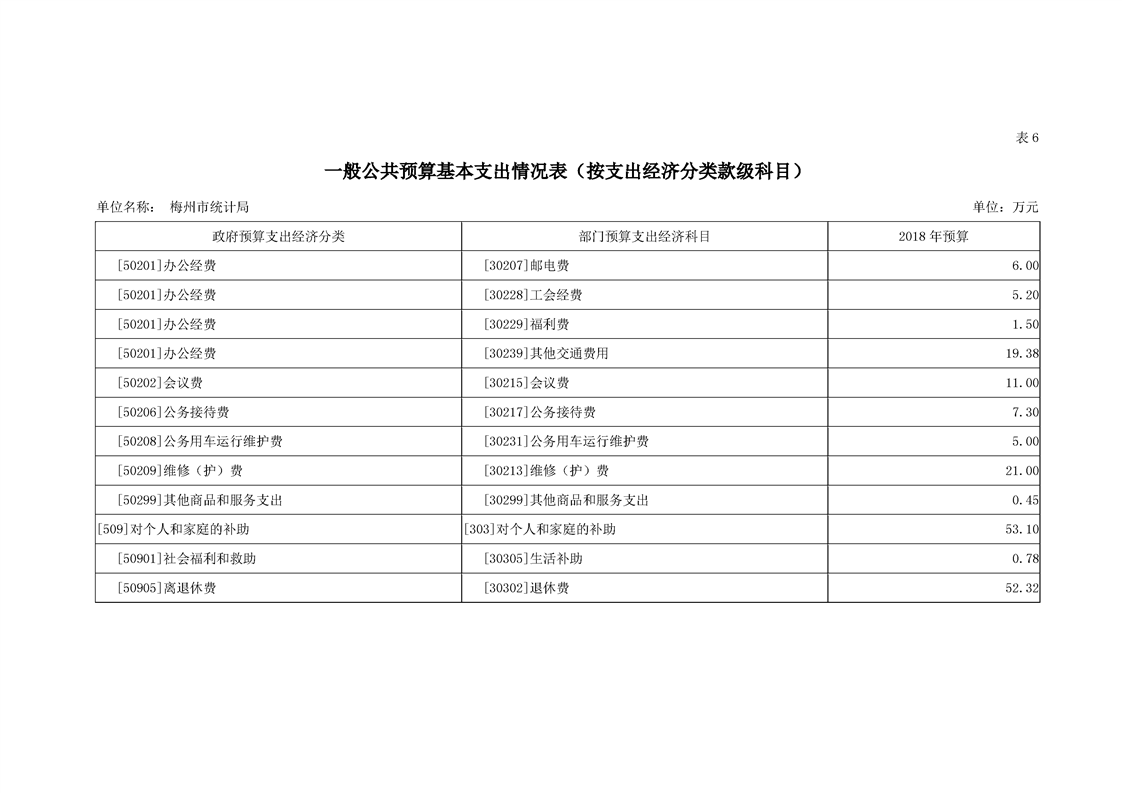 表 6

一般公共预算基本支出情况表（按支出经济分类款级科目）

单位名称： 梅州市统计局

单位：万元

| 政府预算支出经济分类 | 部门预算支出经济科目 | 2018 年预算 |
|---|---|---|
| [50201]办公经费 | [30207]邮电费 | 6.00 |
| [50201]办公经费 | [30228]工会经费 | 5.20 |
| [50201]办公经费 | [30229]福利费 | 1.50 |
| [50201]办公经费 | [30239]其他交通费用 | 19.38 |
| [50202]会议费 | [30215]会议费 | 11.00 |
| [50206]公务接待费 | [30217]公务接待费 | 7.30 |
| [50208]公务用车运行维护费 | [30231]公务用车运行维护费 | 5.00 |
| [50209]维修（护）费 | [30213]维修（护）费 | 21.00 |
| [50299]其他商品和服务支出 | [30299]其他商品和服务支出 | 0.45 |
| [509]对个人和家庭的补助 | [303]对个人和家庭的补助 | 53.10 |
| [50901]社会福利和救助 | [30305]生活补助 | 0.78 |
| [50905]离退休费 | [30302]退休费 | 52.32 |